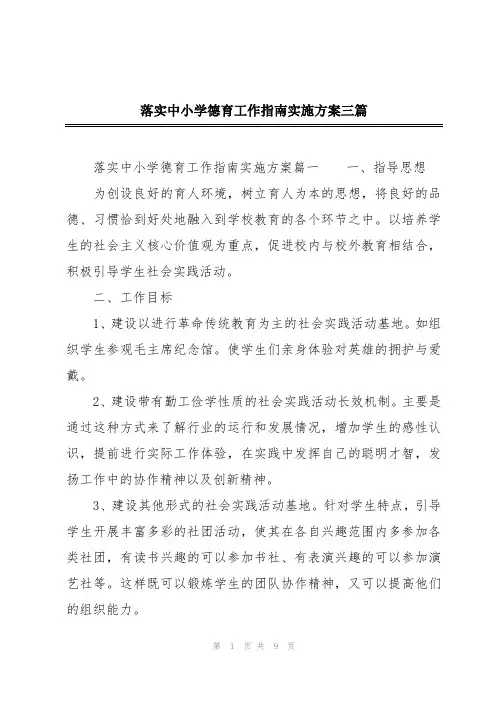 落实中小学德育工作指南实施方案三篇

落实中小学德育工作指南实施方案篇一　　一、指导思想

为创设良好的育人环境，树立育人为本的思想，将良好的品德、习惯恰到好处地融入到学校教育的各个环节之中。以培养学生的社会主义核心价值观为重点，促进校内与校外教育相结合，积极引导学生社会实践活动。

二、工作目标

1、建设以进行革命传统教育为主的社会实践活动基地。如组织学生参观毛主席纪念馆。使学生们亲身体验对英雄的拥护与爱戴。

2、建设带有勤工俭学性质的社会实践活动长效机制。主要是通过这种方式来了解行业的运行和发展情况，增加学生的感性认识，提前进行实际工作体验，在实践中发挥自己的聪明才智，发扬工作中的协作精神以及创新精神。

3、建设其他形式的社会实践活动基地。针对学生特点，引导学生开展丰富多彩的社团活动，使其在各自兴趣范围内多参加各类社团，有读书兴趣的可以参加书社、有表演兴趣的可以参加演艺社等。这样既可以锻炼学生的团队协作精神，又可以提高他们的组织能力。

第 1 页 共 9 页